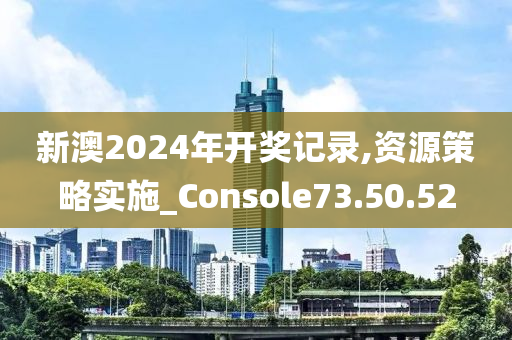 新澳2024年开奖记录,资源策略实施_Console73.50.52